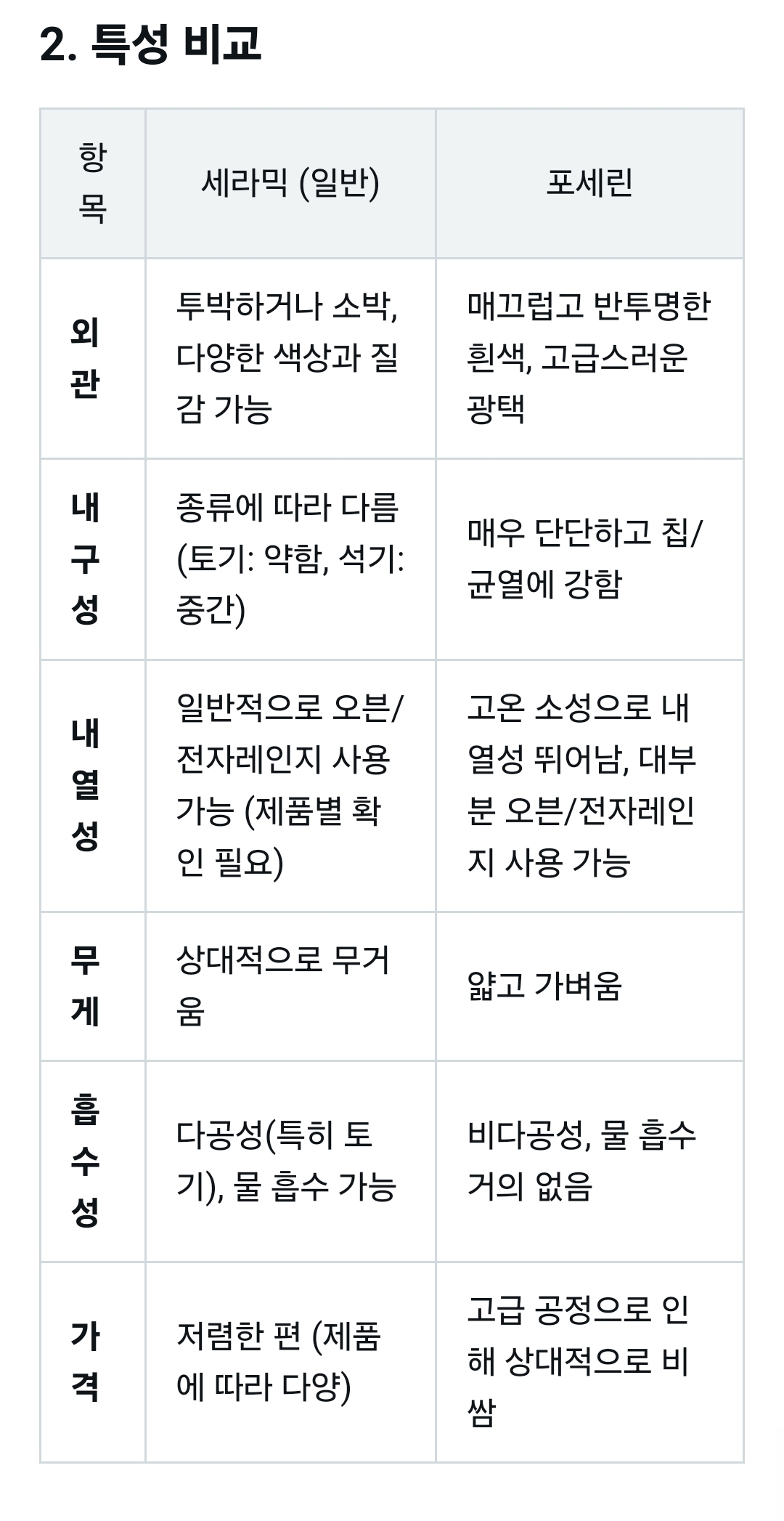 2. 특성 비교

| 항목 | 세라믹 (일반) | 포세린 |
|---|---|---|
| 외관 | 투박하거나 소박, 다양한 색상과 질감 가능 | 매끄럽고 반투명한 흰색, 고급스러운 광택 |
| 내구성 | 종류에 따라 다름 (토기: 약함, 석기: 중간) | 매우 단단하고 칩/균열에 강함 |
| 내열성 | 일반적으로 오븐/전자레인지 사용 가능 (제품별 확인 필요) | 고온 소성으로 내열성 뛰어남, 대부분 오븐/전자레인지 사용 가능 |
| 무게 | 상대적으로 무거움 | 얇고 가벼움 |
| 흡수성 | 다공성(특히 토기), 물 흡수 가능 | 비다공성, 물 흡수 거의 없음 |
| 가격 | 저렴한 편 (제품에 따라 다양) | 고급 공정으로 인해 상대적으로 비쌈 |